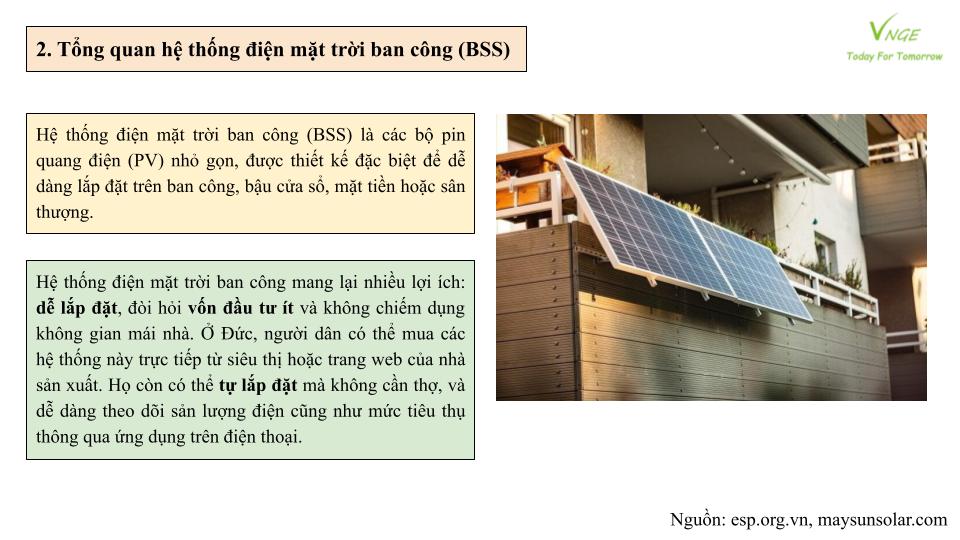 2. Tổng quan hệ thống điện mặt trời ban công (BSS)

VNGE
Today For Tomorrow

Hệ thống điện mặt trời ban công (BSS) là các bộ pin quang điện (PV) nhỏ gọn, được thiết kế đặc biệt để dễ dàng lắp đặt trên ban công, bậu cửa sổ, mặt tiền hoặc sân thượng.

Hệ thống điện mặt trời ban công mang lại nhiều lợi ích: dễ lắp đặt, đòi hỏi vốn đầu tư ít và không chiếm dụng không gian mái nhà. Ở Đức, người dân có thể mua các hệ thống này trực tiếp từ siêu thị hoặc trang web của nhà sản xuất. Họ còn có thể tự lắp đặt mà không cần thợ, và dễ dàng theo dõi sản lượng điện cũng như mức tiêu thụ thông qua ứng dụng trên điện thoại.

Nguồn: esp.org.vn, maysunsolar.com